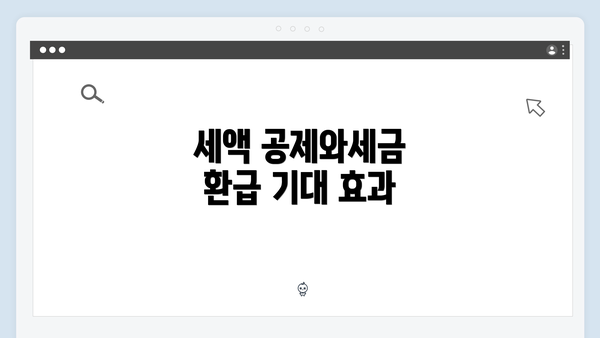 세액 공제와세금
환급 기대 효과